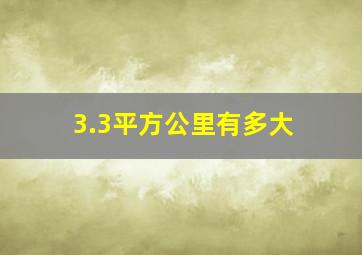 3.3平方公里有多大